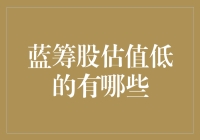 蓝筹股估值低的有哪些